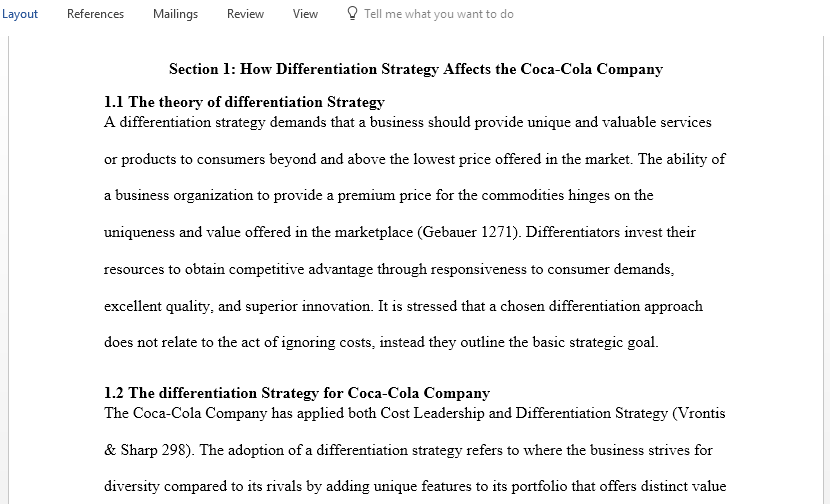 Layout References Mailings Review View Tell me what you want to do

Section 1: How Differentiation Strategy Affects the Coca-Cola Company

1.1 The theory of differentiation Strategy
A differentiation strategy demands that a business should provide unique and valuable services or products to consumers beyond and above the lowest price offered in the market. The ability of a business organization to provide a premium price for the commodities hinges on the uniqueness and value offered in the marketplace (Gebauer 1271). Differentiators invest their resources to obtain competitive advantage through responsiveness to consumer demands, excellent quality, and superior innovation. It is stressed that a chosen differentiation approach does not relate to the act of ignoring costs, instead they outline the basic strategic goal.

1.2 The differentiation Strategy for Coca-Cola Company
The Coca-Cola Company has applied both Cost Leadership and Differentiation Strategy (Vrontis & Sharp 298). The adoption of a differentiation strategy refers to where the business strives for diversity compared to its rivals by adding unique features to its portfolio that offers distinct value